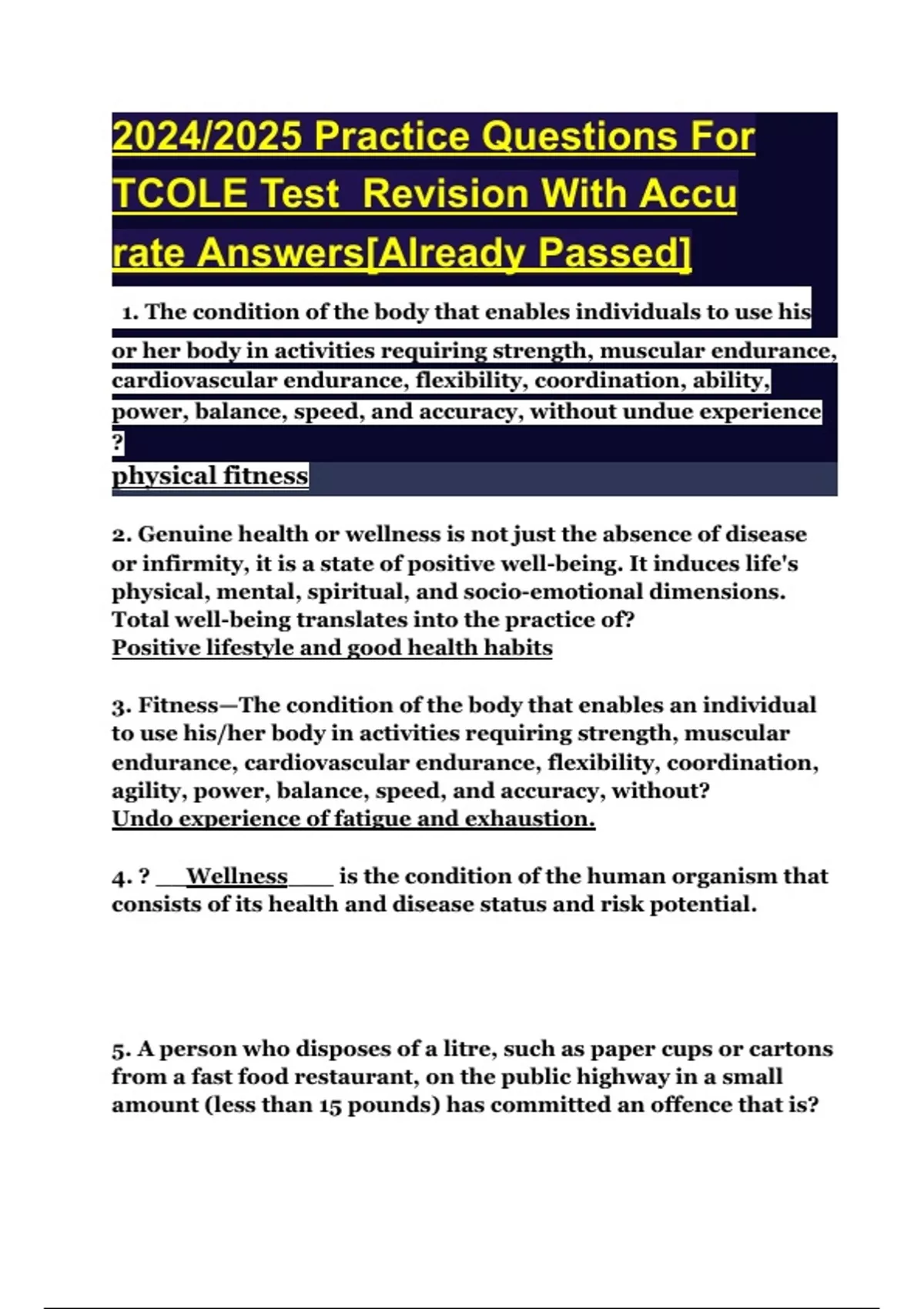 2024/2025 Practice Questions For TCOLE Test Revision With Accu rate Answers[Already Passed]

1. The condition of the body that enables individuals to use his or her body in activities requiring strength, muscular endurance, cardiovascular endurance, flexibility, coordination, ability, power, balance, speed, and accuracy, without undue experience ?
physical fitness

2. Genuine health or wellness is not just the absence of disease or infirmity, it is a state of positive well-being. It induces life's physical, mental, spiritual, and socio-emotional dimensions. Total well-being translates into the practice of?
Positive lifestyle and good health habits

3. Fitness—The condition of the body that enables an individual to use his/her body in activities requiring strength, muscular endurance, cardiovascular endurance, flexibility, coordination, agility, power, balance, speed, and accuracy, without?
Undo experience of fatigue and exhaustion.

4. ? __Wellness___ is the condition of the human organism that consists of its health and disease status and risk potential.

5. A person who disposes of a litre, such as paper cups or cartons from a fast food restaurant, on the public highway in a small amount (less than 15 pounds) has committed an offence that is?